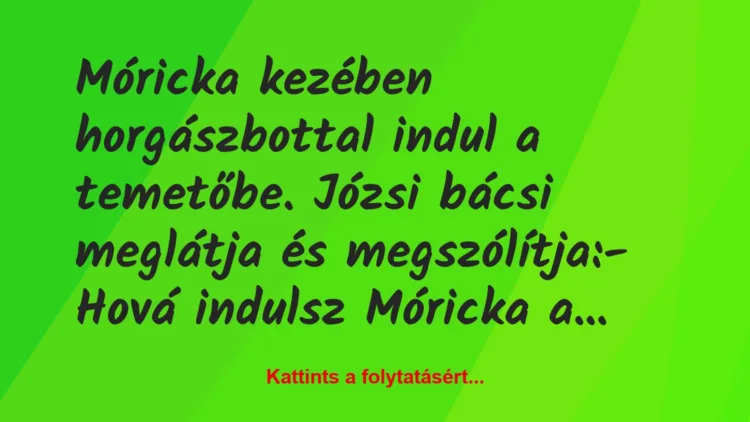 Móricka kezében horgászbottal indul a temetőbe. Józsi bácsi meglátja és megszólítja:- Hová indulsz Móricka a...

Kattints a folytatásért...